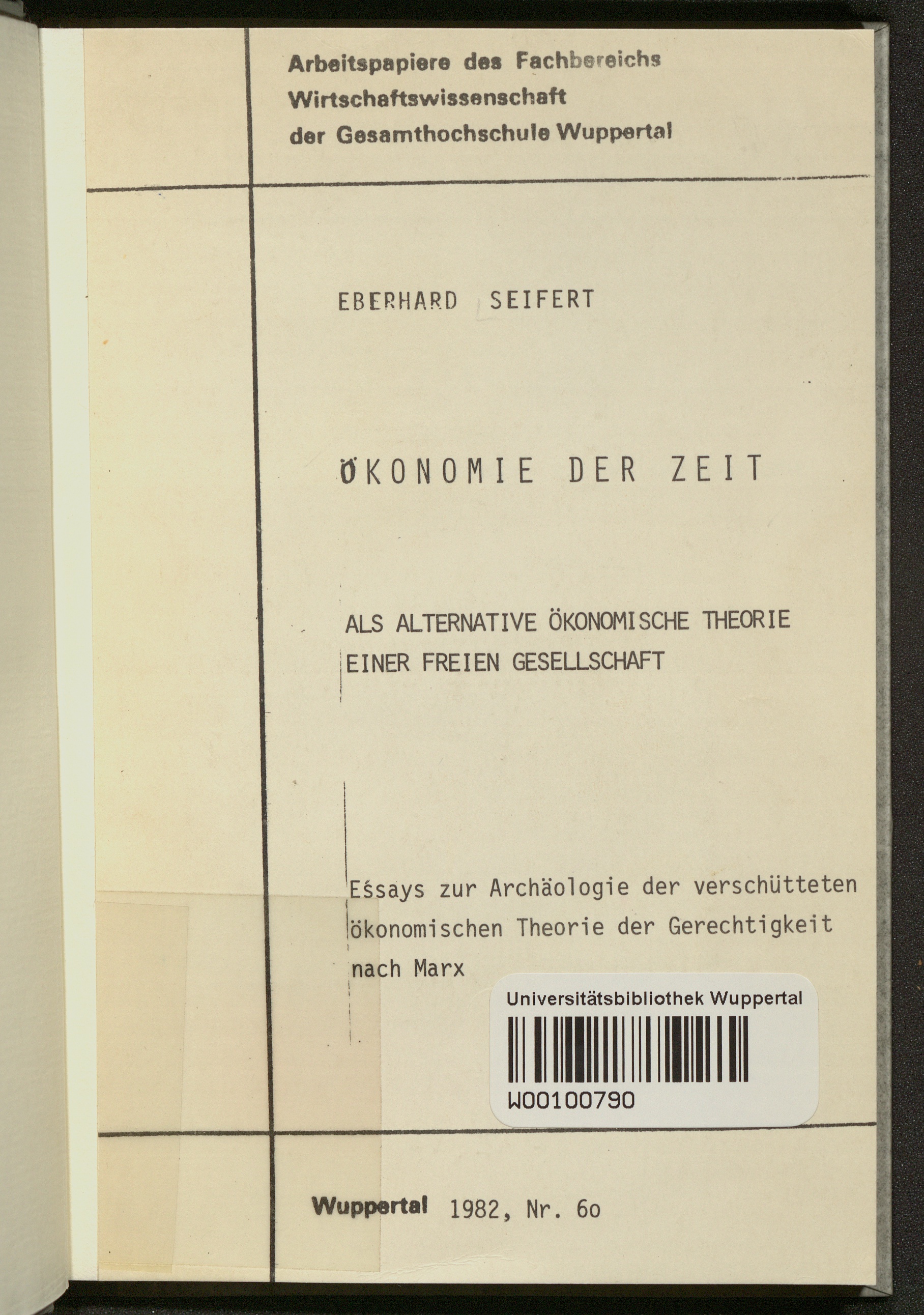 Arbeitspapiere des Fachbereichs
Wirtschaftswissenschaft
der Gesamthochschule Wuppertal

EBERHARD SEIFERT

ÖKONOMIE DER ZEIT

ALS ALTERNATIVE ÖKONOMISCHE THEORIE
EINER FREIEN GESELLSCHAFT

Essays zur Archäologie der verschütteten ökonomischen Theorie der Gerechtigkeit nach Marx

Universitätsbibliothek Wuppertal
W00100790

Wuppertal 1982, Nr. 6o